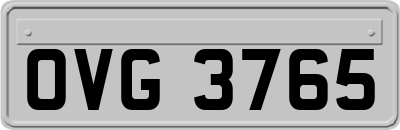 OVG 3765